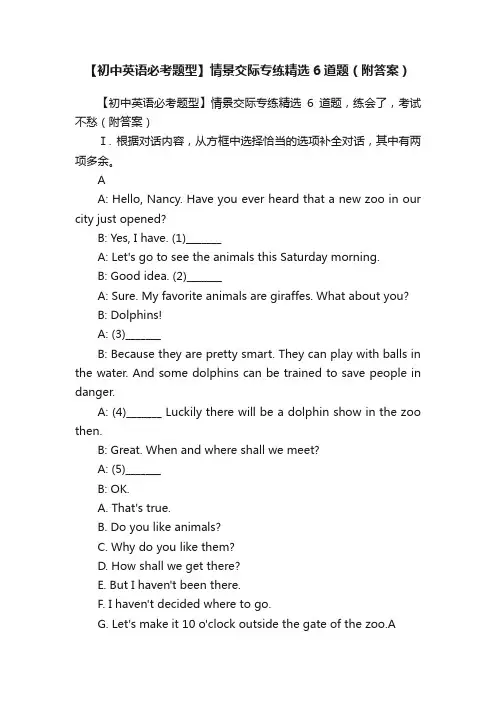 【初中英语必考题型】情景交际专练精选 6 道题（附答案）

【初中英语必考题型】情景交际专练精选 6 道题，练会了，考试不愁（附答案）

Ⅰ. 根据对话内容，从方框中选择恰当的选项补全对话，其中有两项多余。

A

A: Hello, Nancy. Have you ever heard that a new zoo in our city just opened?

B: Yes, I have. (1)_______

A: Let's go to see the animals this Saturday morning.

B: Good idea. (2)_______

A: Sure. My favorite animals are giraffes. What about you?

B: Dolphins!

A: (3)_______

B: Because they are pretty smart. They can play with balls in the water. And some dolphins can be trained to save people in danger.

A: (4)_______ Luckily there will be a dolphin show in the zoo then.

B: Great. When and where shall we meet?

A: (5)_______

B: OK.

A. That's true.

B. Do you like animals?

C. Why do you like them?

D. How shall we get there?

E. But I haven't been there.

F. I haven't decided where to go.

G. Let's make it 10 o'clock outside the gate of the zoo.A